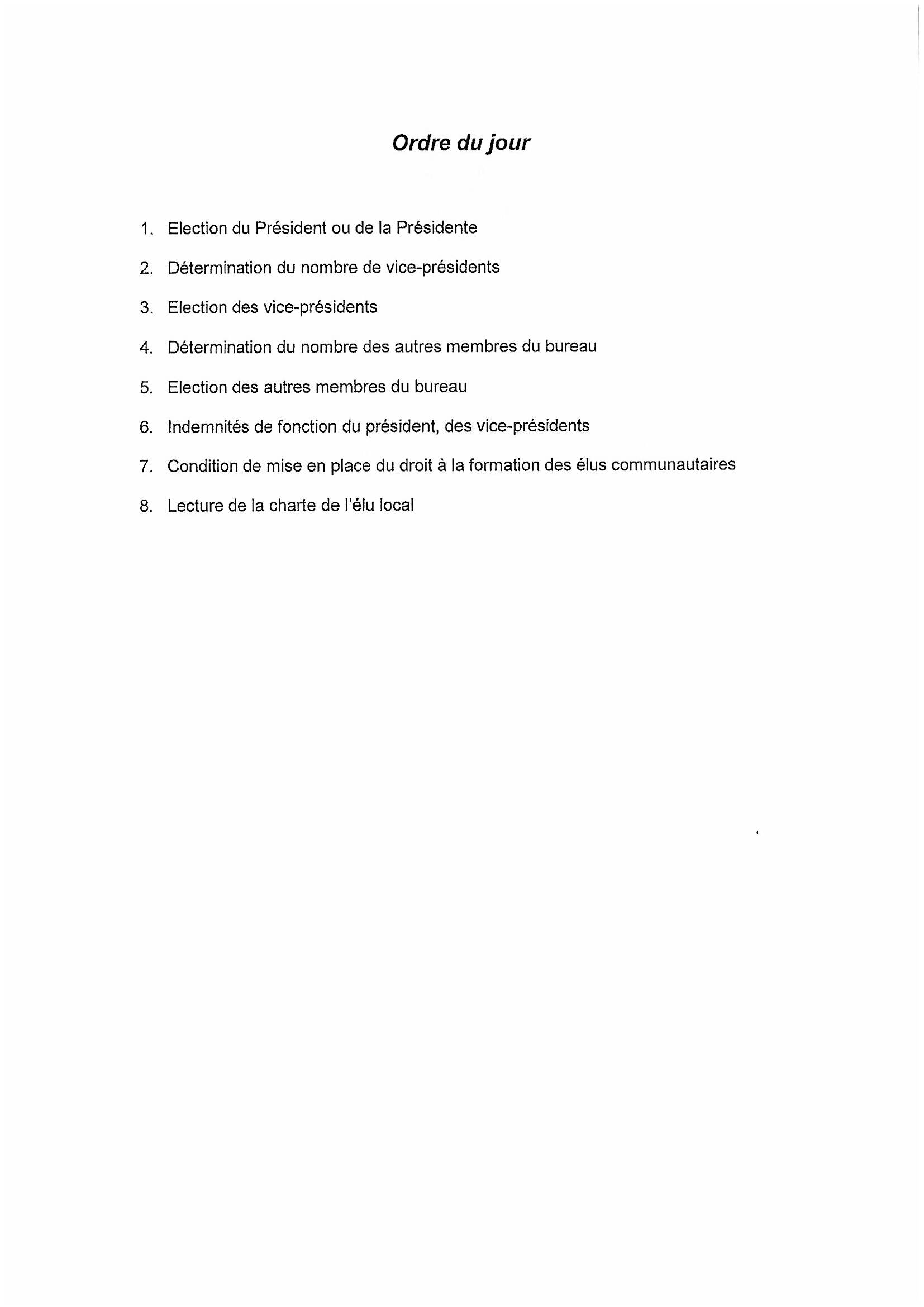 Ordre du jour

1. Election du Président ou de la Présidente

2. Détermination du nombre de vice-présidents

3. Election des vice-présidents

4. Détermination du nombre des autres membres du bureau

5. Election des autres membres du bureau

6. Indemnités de fonction du président, des vice-présidents

7. Condition de mise en place du droit à la formation des élus communautaires

8. Lecture de la charte de l'élu local